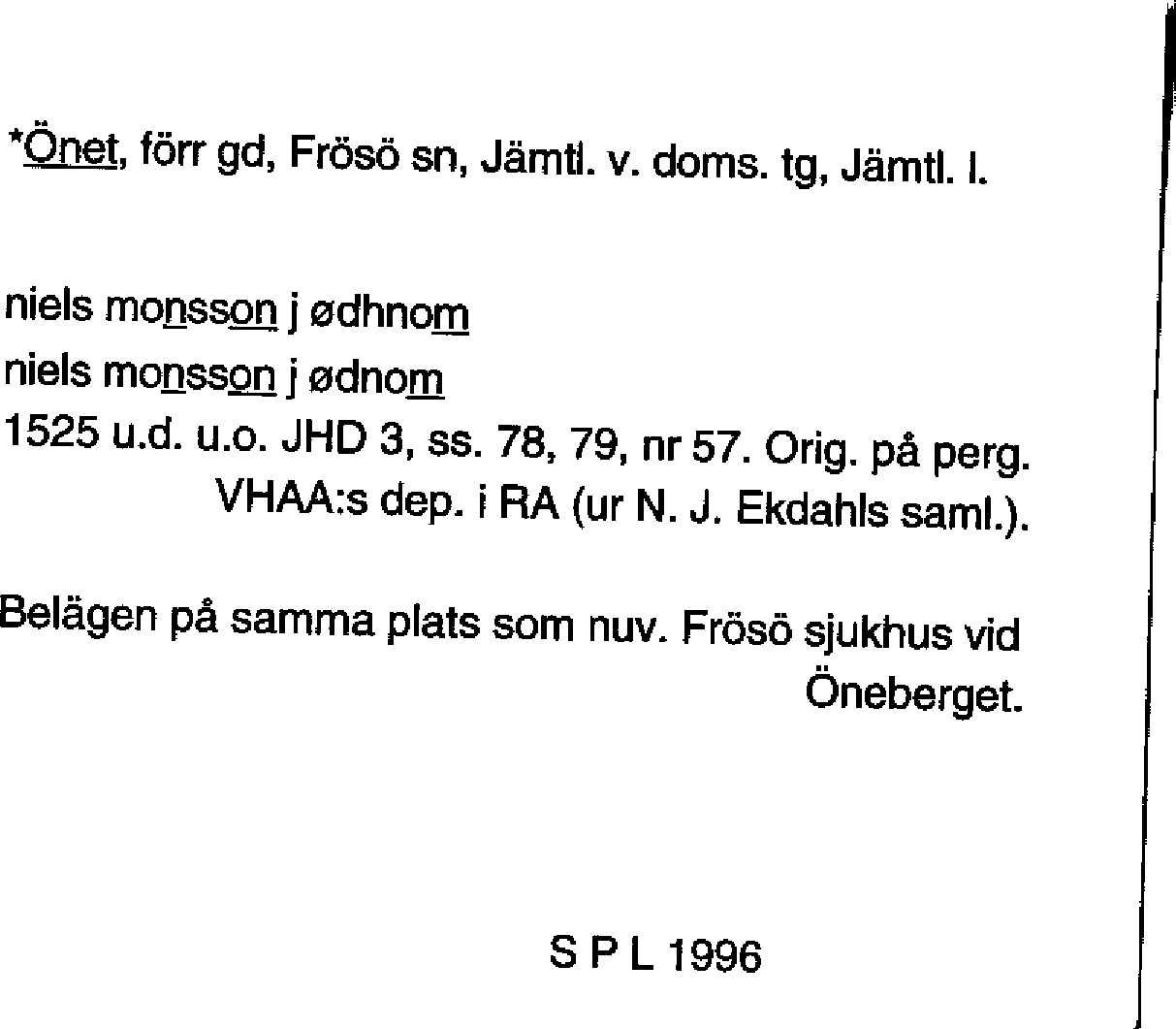 *Önet, förr gd, Frösö sn, Jämtl. v. doms. tg, Jämtl. l.

niels monsson j ødhnom
niels monsson j ødnom
1525 u.d. u.o. JHD 3, ss. 78, 79, nr 57. Orig. på perg. VHAA:s dep. i RA (ur N. J. Ekdahls saml.).

Belägen på samma plats som nuv. Frösö sjukhus vid Öneberget.

S P L 1996